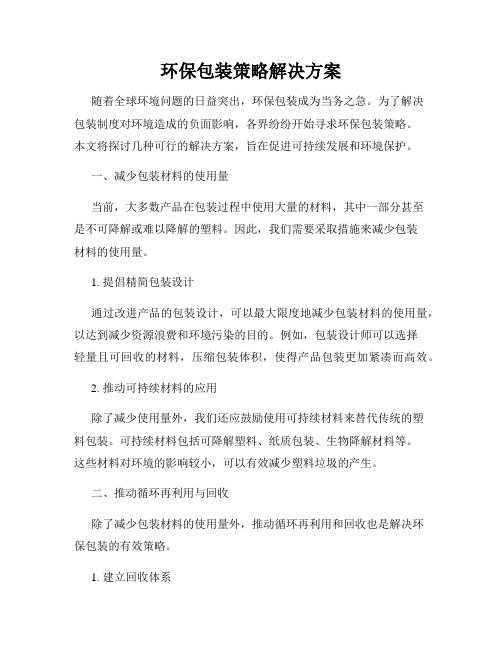 环保包装策略解决方案

随着全球环境问题的日益突出，环保包装成为当务之急。为了解决包装制度对环境造成的负面影响，各界纷纷开始寻求环保包装策略。本文将探讨几种可行的解决方案，旨在促进可持续发展和环境保护。

一、减少包装材料的使用量

当前，大多数产品在包装过程中使用大量的材料，其中一部分甚至是不可降解或难以降解的塑料。因此，我们需要采取措施来减少包装材料的使用量。

1. 提倡精简包装设计

通过改进产品的包装设计，可以最大限度地减少包装材料的使用量，以达到减少资源浪费和环境污染的目的。例如，包装设计师可以选择轻量且可回收的材料，压缩包装体积，使得产品包装更加紧凑而高效。

2. 推动可持续材料的应用

除了减少使用量外，我们还应鼓励使用可持续材料来替代传统的塑料包装。可持续材料包括可降解塑料、纸质包装、生物降解材料等。这些材料对环境的影响较小，可以有效减少塑料垃圾的产生。

二、推动循环再利用与回收

除了减少包装材料的使用量外，推动循环再利用和回收也是解决环保包装的有效策略。

1. 建立回收体系